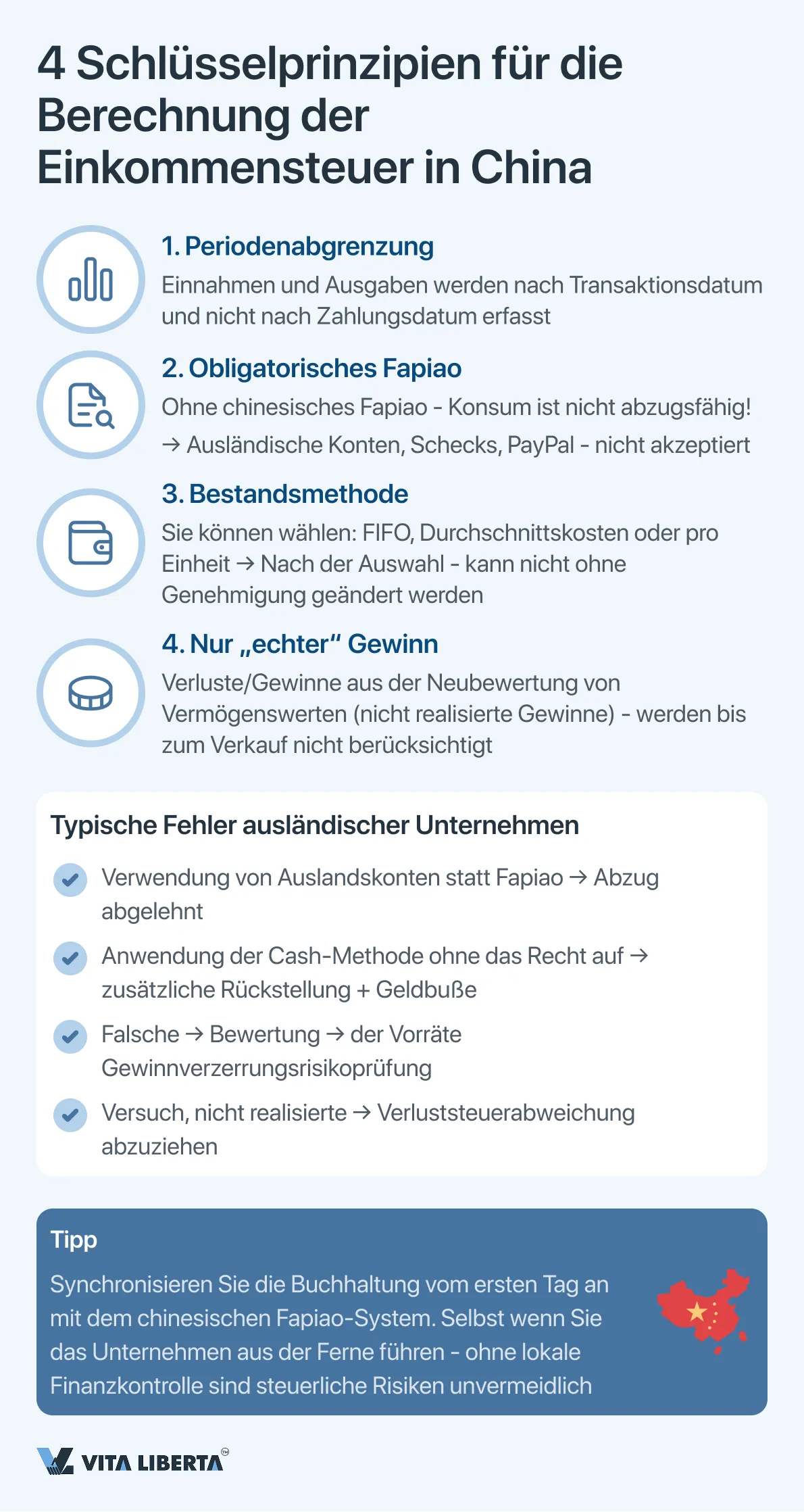 4 Schlüsselprinzipien für die Berechnung der Einkommensteuer in China

1. Periodenabgrenzung
Einnahmen und Ausgaben werden nach Transaktionsdatum und nicht nach Zahlungsdatum erfasst

2. Obligatorisches Fapiao
Ohne chinesisches Fapiao - Konsum ist nicht abzugsfähig!
→ Ausländische Konten, Schecks, PayPal - nicht akzeptiert

3. Bestandsmethode
Sie können wählen: FIFO, Durchschnittskosten oder pro Einheit → Nach der Auswahl - kann nicht ohne Genehmigung geändert werden

4. Nur „echter“ Gewinn
Verluste/Gewinne aus der Neubewertung von Vermögenswerten (nicht realisierte Gewinne) - werden bis zum Verkauf nicht berücksichtigt

Typische Fehler ausländischer Unternehmen

Verwendung von Auslandskonten statt Fapiao → Abzug abgelehnt

Anwendung der Cash-Methode ohne das Recht auf → zusätzliche Rückstellung + Geldbuße

Falsche → Bewertung → der Vorräte Gewinnverzerrungsrisikoprüfung

Versuch, nicht realisierte → Verluststeuerabweichung abzuziehen

Tipp
Synchronisieren Sie die Buchhaltung vom ersten Tag an mit dem chinesischen Fapiao-System. Selbst wenn Sie das Unternehmen aus der Ferne führen - ohne lokale Finanzkontrolle sind steuerliche Risiken unvermeidlich

VITA LIBERTA™